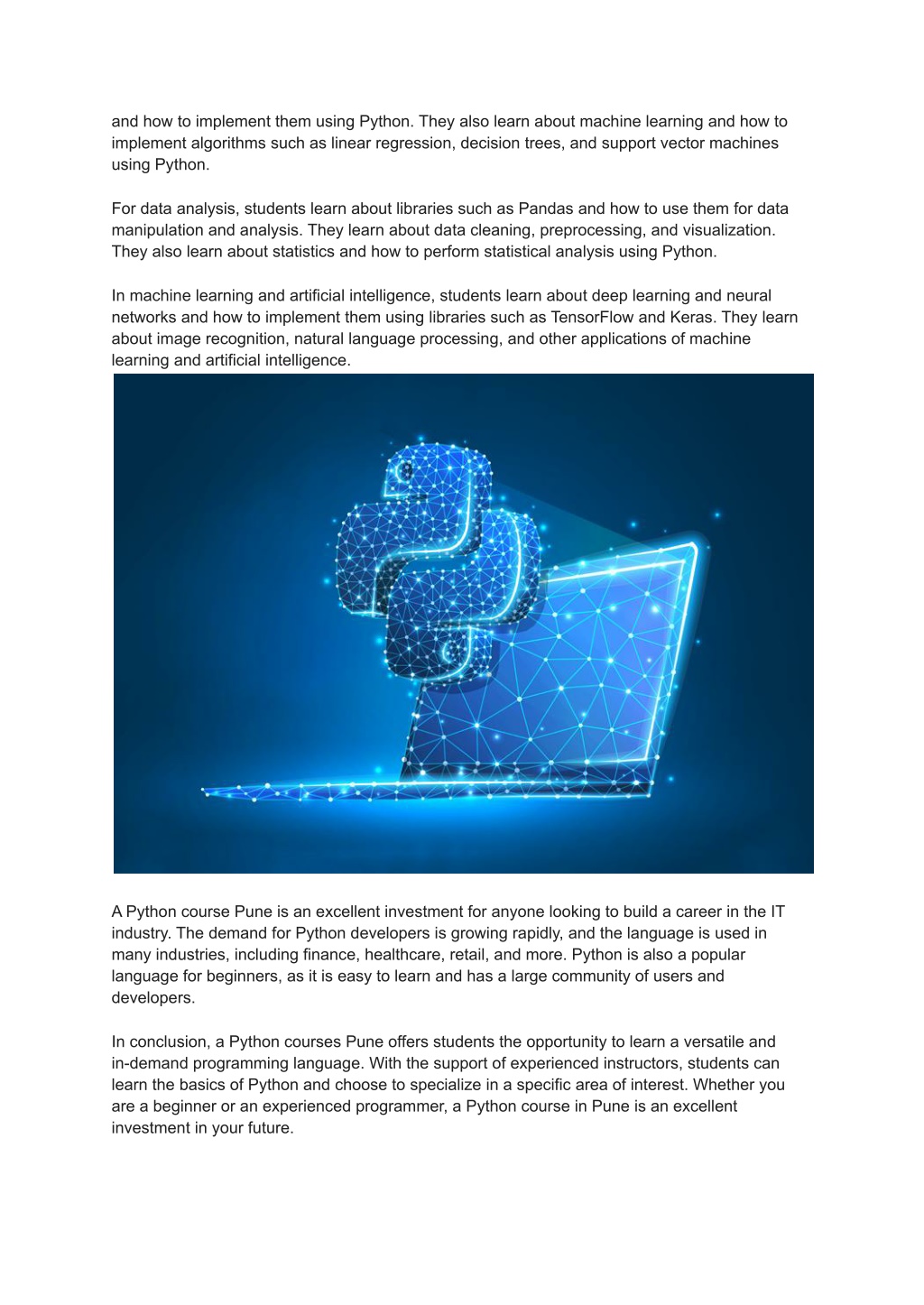 and how to implement them using Python. They also learn about machine learning and how to implement algorithms such as linear regression, decision trees, and support vector machines using Python.

For data analysis, students learn about libraries such as Pandas and how to use them for data manipulation and analysis. They learn about data cleaning, preprocessing, and visualization. They also learn about statistics and how to perform statistical analysis using Python.

In machine learning and artificial intelligence, students learn about deep learning and neural networks and how to implement them using libraries such as TensorFlow and Keras. They learn about image recognition, natural language processing, and other applications of machine learning and artificial intelligence.

A Python course Pune is an excellent investment for anyone looking to build a career in the IT industry. The demand for Python developers is growing rapidly, and the language is used in many industries, including finance, healthcare, retail, and more. Python is also a popular language for beginners, as it is easy to learn and has a large community of users and developers.

In conclusion, a Python courses Pune offers students the opportunity to learn a versatile and in-demand programming language. With the support of experienced instructors, students can learn the basics of Python and choose to specialize in a specific area of interest. Whether you are a beginner or an experienced programmer, a Python course in Pune is an excellent investment in your future.